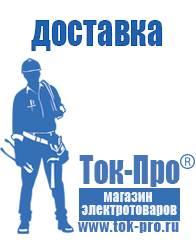 доставка

Ток-Про®

магазин
электротоваров

www.tok-pro.ru